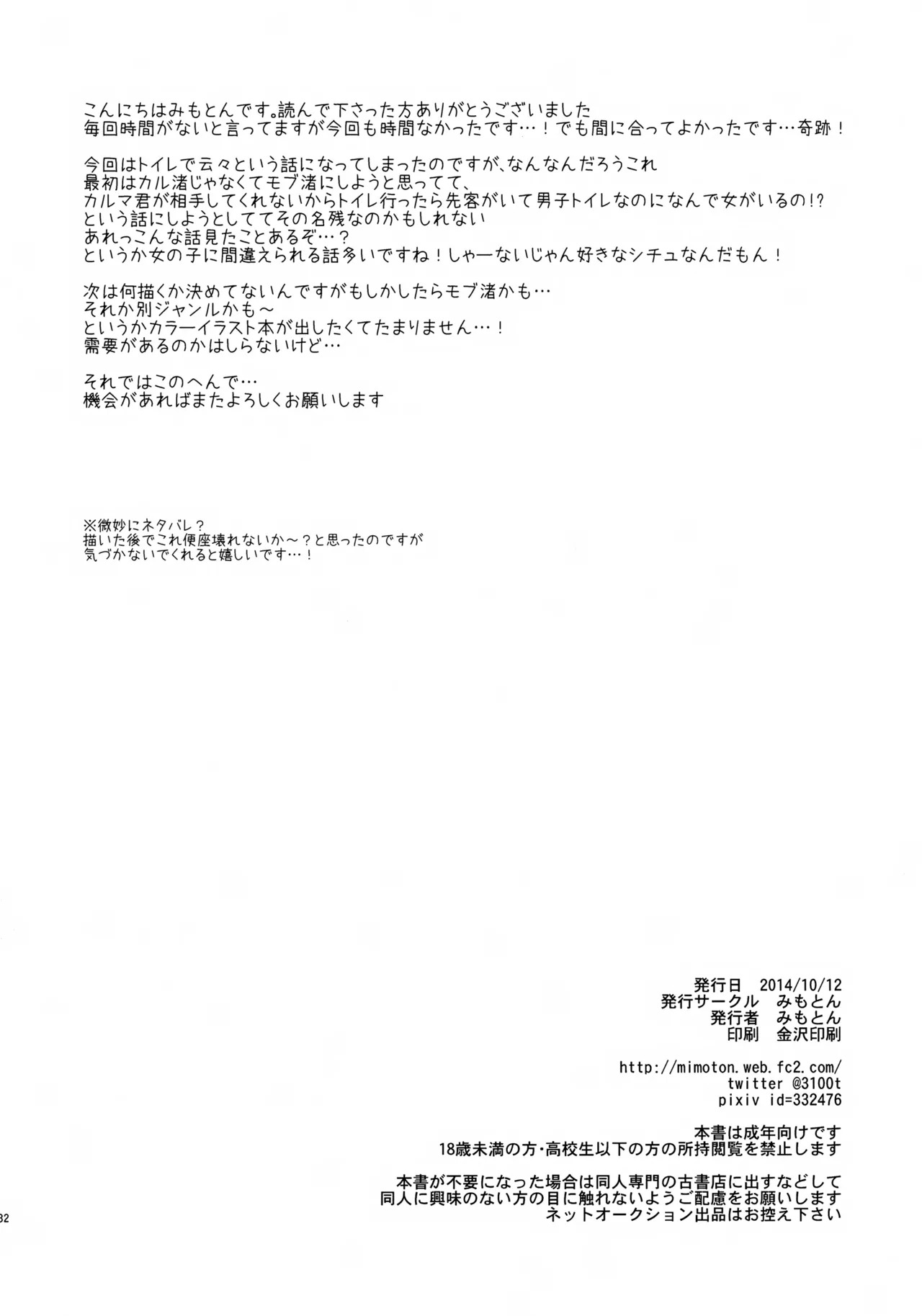 こんにちはみもとんです。読んで下さった方ありがとうございました
毎回時間がないと言ってますが今回も時間なかったです…！でも間に合ってよかったです…奇跡！

今回はトイレで云々という話になってしまったのですが、なんなんだろうこれ
最初はカル渚じゃなくてモブ渚にしようと思ってて、
カルマ君が相手してくれないからトイレ行ったら先客がいて男子トイレなのになんで女がいるの!?
という話にしようとしててその名残なのかもしれない
あれっこんな話見たことあるぞ…？
というか女の子に間違えられる話多いですね！しゃーないじゃん好きなシチュなんだもん！

次は何描くか決めてないんですがもしかしたらモブ渚かも…
それか別ジャンルかも～
というかカラーイラスト本が出したくてたまりません…！
需要があるのかはしらないけど…

それではこのへんで…
機会があればまたよろしくお願いします

※微妙にネタバレ？
描いた後でこれ便座壊れないか～？と思ったのですが
気づかないでくれると嬉しいです…！

発行日 2014/10/12
発行サークル みもとん
発行者 みもとん
印刷 金沢印刷

http://mimoton.web.fc2.com/
twitter @3100t
pixiv id=332476

本書は成年向けです
18歳未満の方・高校生以下の方の所持閲覧を禁止します

本書が不要になった場合は同人専門の古書店に出すなどして
同人に興味のない方の目に触れないようご配慮をお願いします
ネットオークション出品はお控え下さい

32